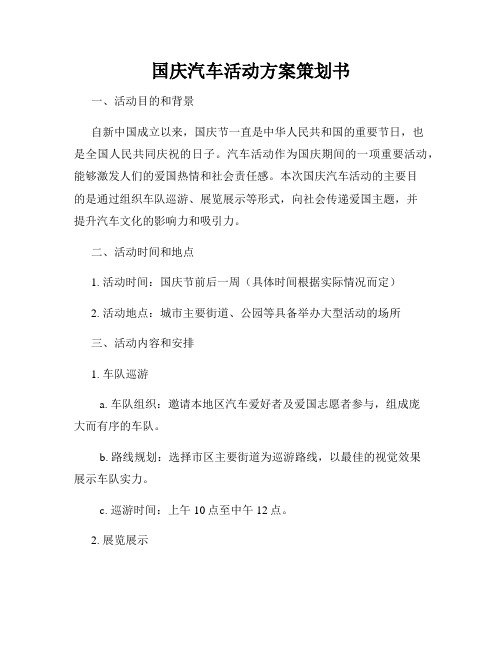 国庆汽车活动方案策划书

一、活动目的和背景

自新中国成立以来，国庆节一直是中华人民共和国的重要节日，也是全国人民共同庆祝的日子。汽车活动作为国庆期间的一项重要活动，能够激发人们的爱国热情和社会责任感。本次国庆汽车活动的主要目的是通过组织车队巡游、展览展示等形式，向社会传递爱国主题，并提升汽车文化的影响力和吸引力。

二、活动时间和地点

1. 活动时间：国庆节前后一周（具体时间根据实际情况而定）

2. 活动地点：城市主要街道、公园等具备举办大型活动的场所

三、活动内容和安排

1. 车队巡游

a. 车队组织：邀请本地区汽车爱好者及爱国志愿者参与，组成庞大而有序的车队。

b. 路线规划：选择市区主要街道为巡游路线，以最佳的视觉效果展示车队实力。

c. 巡游时间：上午 10 点至中午 12 点。

2. 展览展示